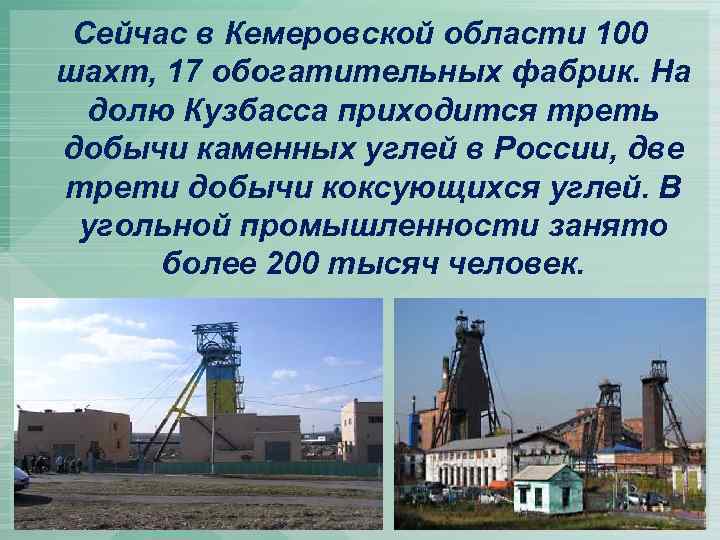 Сейчас в Кемеровской области 100 шахт, 17 обогатительных фабрик. На долю Кузбасса приходится треть добычи каменных углей в России, две трети добычи коксующихся углей. В угольной промышленности занято более 200 тысяч человек.